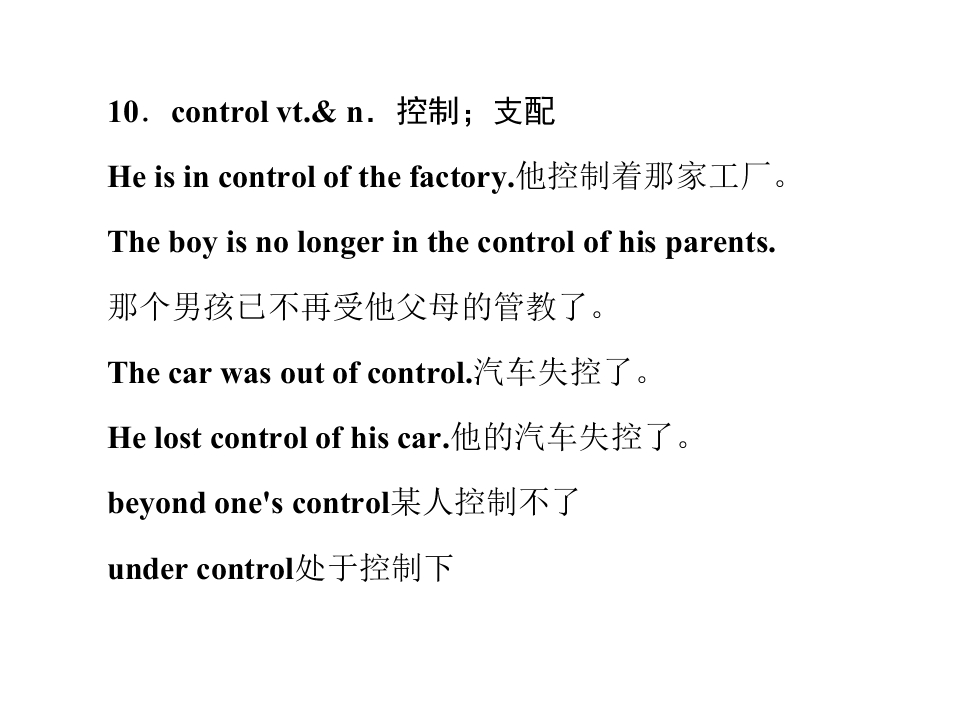 10．control vt.& n．控制；支配

He is in control of the factory.他控制着那家工厂。

The boy is no longer in the control of his parents.

那个男孩已不再受他父母的管教了。

The car was out of control.汽车失控了。

He lost control of his car.他的汽车失控了。

beyond one's control某人控制不了

under control处于控制下